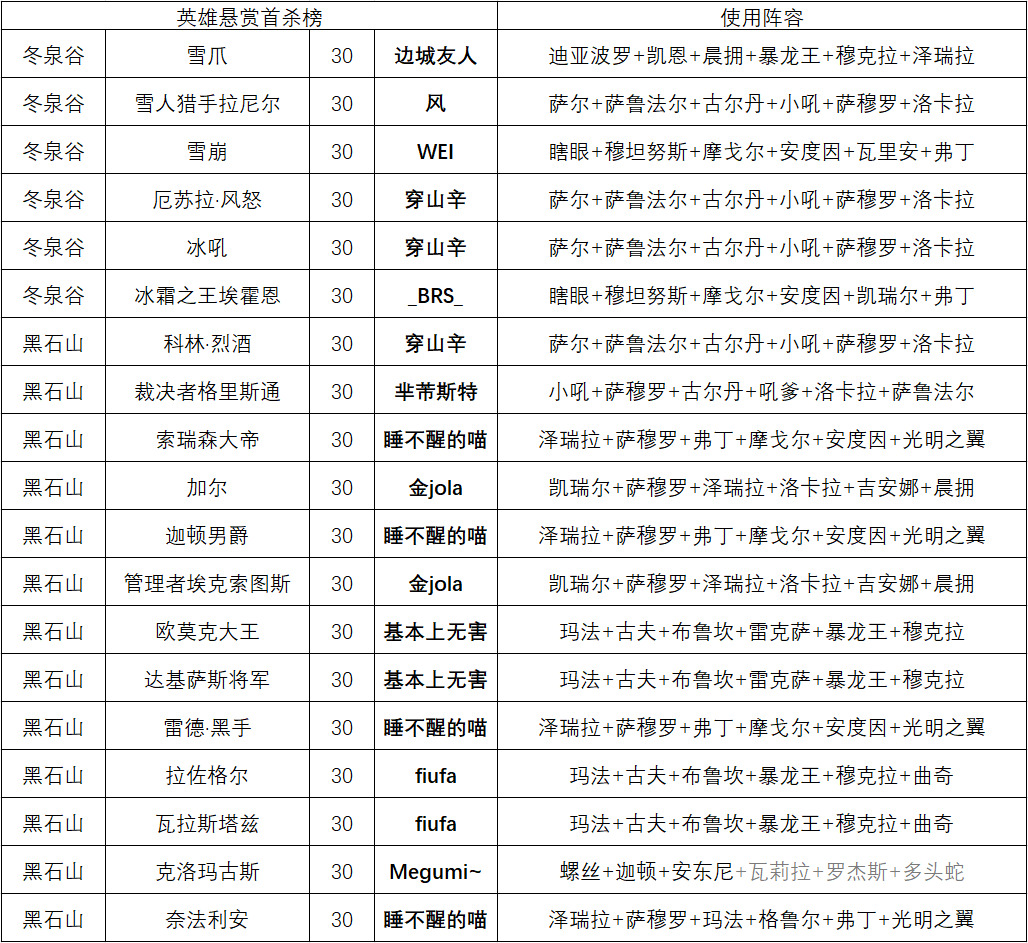 | 英雄悬赏首杀榜 | | | | 使用阵容 |
|---|---|---|---|---|
| 冬泉谷 | 雪爪 | 30 | 边城友人 | 迪亚波罗+凯恩+晨拥+暴龙王+穆克拉+泽瑞拉 |
| 冬泉谷 | 雪人猎手拉尼尔 | 30 | 风 | 萨尔+萨鲁法尔+古尔丹+小吼+萨穆罗+洛卡拉 |
| 冬泉谷 | 雪崩 | 30 | WEI | 瞎眼+穆坦努斯+摩戈尔+安度因+瓦里安+弗丁 |
| 冬泉谷 | 厄苏拉·风怒 | 30 | 穿山辛 | 萨尔+萨鲁法尔+古尔丹+小吼+萨穆罗+洛卡拉 |
| 冬泉谷 | 冰吼 | 30 | 穿山辛 | 萨尔+萨鲁法尔+古尔丹+小吼+萨穆罗+洛卡拉 |
| 冬泉谷 | 冰霜之王埃霍恩 | 30 | _BRS_ | 瞎眼+穆坦努斯+摩戈尔+安度因+凯瑞尔+弗丁 |
| 黑石山 | 科林·烈酒 | 30 | 穿山辛 | 萨尔+萨鲁法尔+古尔丹+小吼+萨穆罗+洛卡拉 |
| 黑石山 | 裁决者格里斯通 | 30 | 芈芾斯特 | 小吼+萨穆罗+古尔丹+吼爹+洛卡拉+萨鲁法尔 |
| 黑石山 | 索瑞森大帝 | 30 | 睡不醒的喵 | 泽瑞拉+萨穆罗+弗丁+摩戈尔+安度因+光明之翼 |
| 黑石山 | 加尔 | 30 | 金jola | 凯瑞尔+萨穆罗+泽瑞拉+洛卡拉+吉安娜+晨拥 |
| 黑石山 | 迦顿男爵 | 30 | 睡不醒的喵 | 泽瑞拉+萨穆罗+弗丁+摩戈尔+安度因+光明之翼 |
| 黑石山 | 管理者埃克索图斯 | 30 | 金jola | 凯瑞尔+萨穆罗+泽瑞拉+洛卡拉+吉安娜+晨拥 |
| 黑石山 | 欧莫克大王 | 30 | 基本上无害 | 玛法+古夫+布鲁坎+雷克萨+暴龙王+穆克拉 |
| 黑石山 | 达基萨斯将军 | 30 | 基本上无害 | 玛法+古夫+布鲁坎+雷克萨+暴龙王+穆克拉 |
| 黑石山 | 雷德·黑手 | 30 | 睡不醒的喵 | 泽瑞拉+萨穆罗+弗丁+摩戈尔+安度因+光明之翼 |
| 黑石山 | 拉佐格尔 | 30 | fiufa | 玛法+古夫+布鲁坎+暴龙王+穆克拉+曲奇 |
| 黑石山 | 瓦拉斯塔兹 | 30 | fiufa | 玛法+古夫+布鲁坎+暴龙王+穆克拉+曲奇 |
| 黑石山 | 克洛玛古斯 | 30 | Megumi~ | 螺丝+迦顿+安东尼+瓦莉拉+罗杰斯+多头蛇 |
| 黑石山 | 奈法利安 | 30 | 睡不醒的喵 | 泽瑞拉+萨穆罗+玛法+格鲁尔+弗丁+光明之翼 |